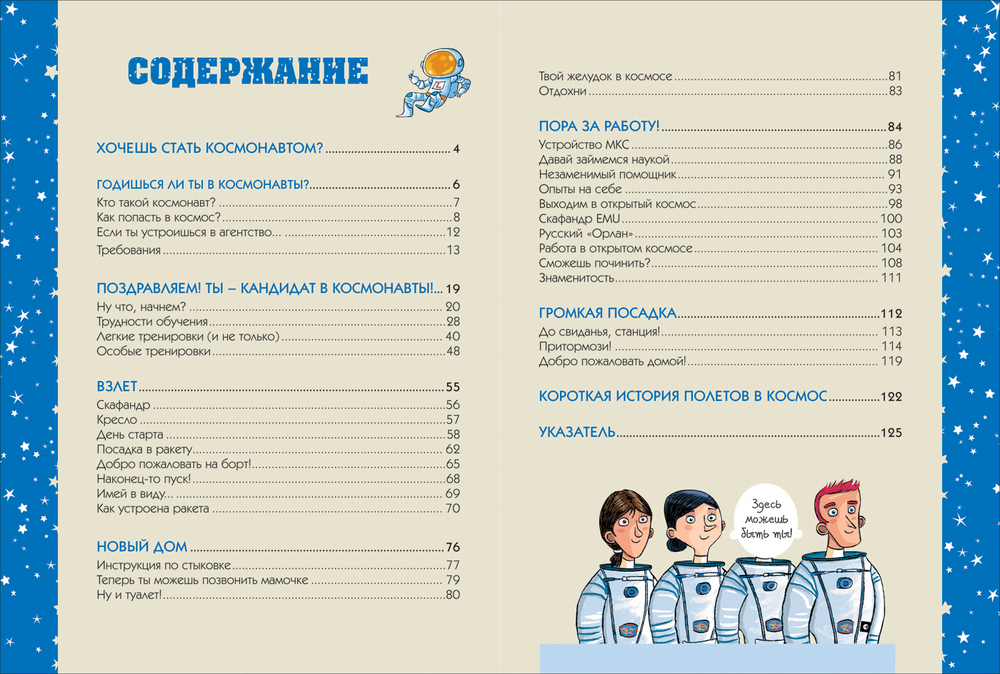 СОДЕРЖАНИЕ

ХОЧЕШЬ СТАТЬ КОСМОНАВТОМ? ........ 4

ГОДИШЬСЯ ЛИ ТЫ В КОСМОНАВТЫ? ........ 6
Кто такой космонавт? ........ 7
Как попасть в космос? ........ 8
Если ты устроишься в агентство... ........ 12
Требования ........ 13

ПОЗДРАВЛЯЕМ! ТЫ – КАНДИДАТ В КОСМОНАВТЫ! ........ 19
Ну что, начнем? ........ 20
Трудности обучения ........ 28
Легкие тренировки (и не только) ........ 40
Особые тренировки ........ 48

ВЗЛЕТ ........ 55
Скафандр ........ 56
Кресло ........ 57
День старта ........ 58
Посадка в ракету ........ 62
Добро пожаловать на борт! ........ 65
Наконец-то пуск! ........ 68
Имей в виду... ........ 69
Как устроена ракета ........ 70

НОВЫЙ ДОМ ........ 76
Инструкция по стыковке ........ 77
Теперь ты можешь позвонить мамочке ........ 79
Ну и туалет! ........ 80

Твой желудок в космосе ........ 81
Отдохни ........ 83

ПОРА ЗА РАБОТУ! ........ 84
Устройство МКС ........ 86
Давай займемся наукой ........ 88
Незаменимый помощник ........ 91
Опыты на себе ........ 93
Выходим в открытый космос ........ 98
Скафандр EMU ........ 100
Русский «Орлан» ........ 103
Работа в открытом космосе ........ 104
Сможешь починить? ........ 108
Знаменитость ........ 111

ГРОМКАЯ ПОСАДКА ........ 112
До свиданья, станция! ........ 113
Притормози! ........ 114
Добро пожаловать домой! ........ 119

КОРОТКАЯ ИСТОРИЯ ПОЛЕТОВ В КОСМОС ........ 122

УКАЗАТЕЛЬ ........ 125

Здесь можешь быть ты!